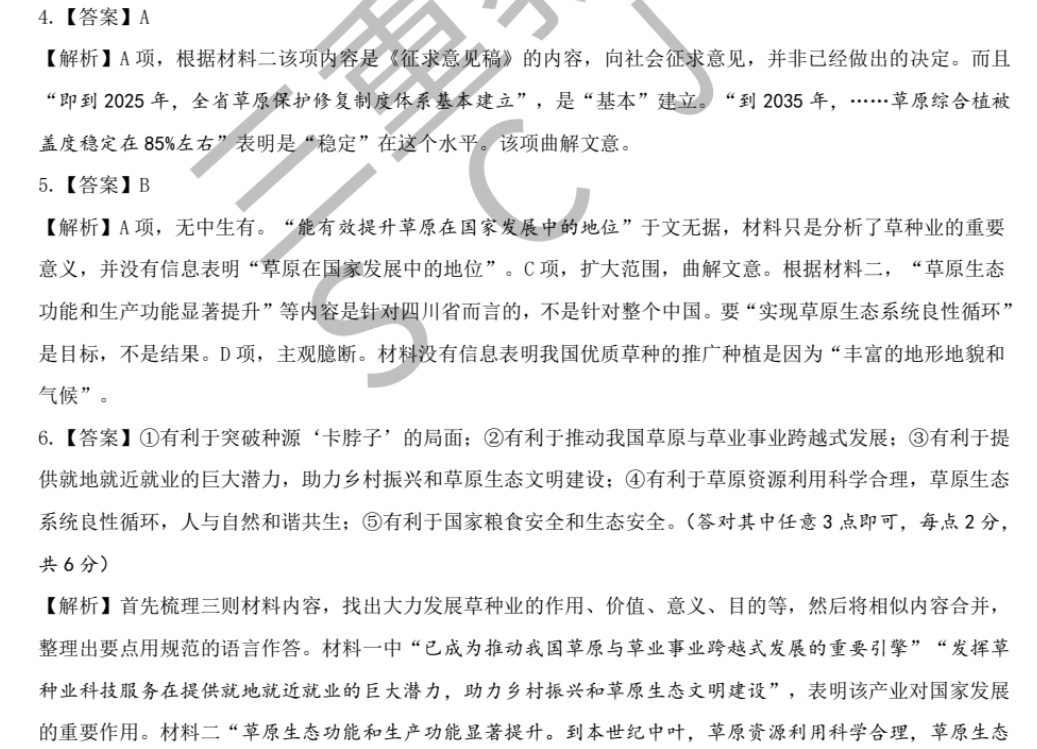 4.【答案】A

【解析】A 项，根据材料二该项内容是《征求意见稿》的内容，向社会征求意见，并非已经做出的决定。而且“即到 2025 年，全省草原保护修复制度体系基本建立”，是“基本”建立。“到 2035 年，……草原综合植被盖度稳定在 85%左右”表明是“稳定”在这个水平。该项曲解文意。

5.【答案】B

【解析】A 项，无中生有。“能有效提升草原在国家发展中的地位”于文无据，材料只是分析了草种业的重要意义，并没有信息表明“草原在国家发展中的地位”。C 项，扩大范围，曲解文意。根据材料二，“草原生态功能和生产功能显著提升”等内容是针对四川省而言的，不是针对整个中国。要“实现草原生态系统良性循环”是目标，不是结果。D 项，主观臆断。材料没有信息表明我国优质草种的推广种植是因为“丰富的地形地貌和气候”。

6.【答案】①有利于突破种源‘卡脖子’的局面；②有利于推动我国草原与草业事业跨越式发展；③有利于提供就地就近就业的巨大潜力，助力乡村振兴和草原生态文明建设；④有利于草原资源利用科学合理，草原生态系统良性循环，人与自然和谐共生；⑤有利于国家粮食安全和生态安全。（答对其中任意 3 点即可，每点 2 分，共 6 分）

【解析】首先梳理三则材料内容，找出大力发展草种业的作用、价值、意义、目的等，然后将相似内容合并，整理出要点用规范的语言作答。材料一中“已成为推动我国草原与草业事业跨越式发展的重要引擎”“发挥草种业科技服务在提供就地就近就业的巨大潜力，助力乡村振兴和草原生态文明建设”，表明该产业对国家发展的重要作用。材料二“草原生态功能和生产功能显著提升。到本世纪中叶，草原资源利用科学合理，草原生态